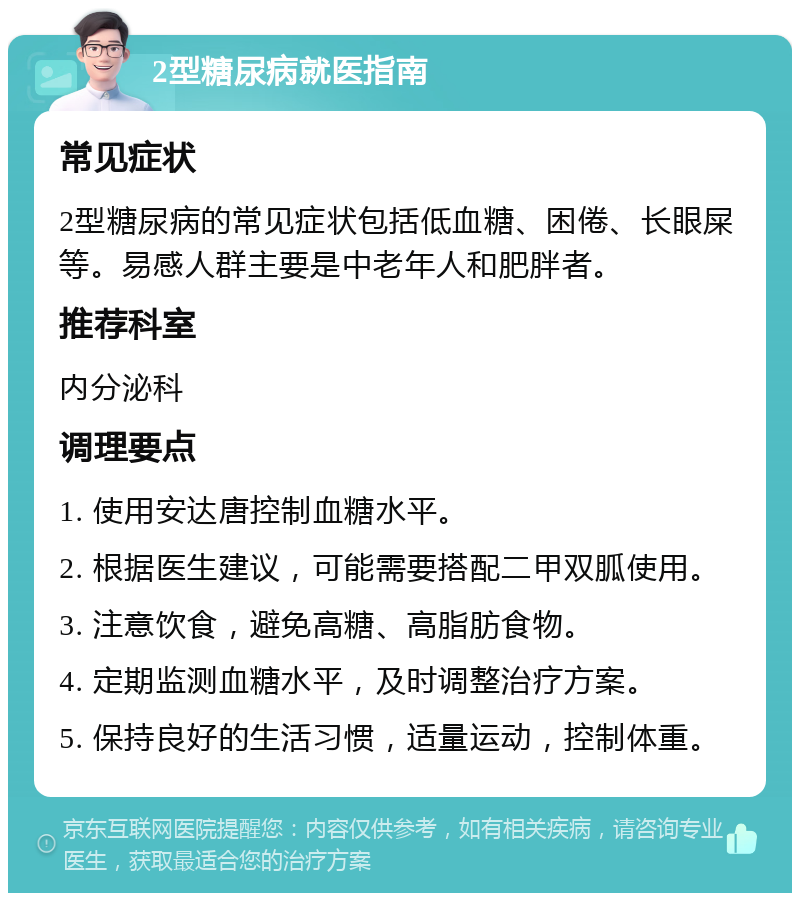 2型糖尿病就医指南

常见症状

2型糖尿病的常见症状包括低血糖、困倦、长眼屎等。易感人群主要是中老年人和肥胖者。

推荐科室

内分泌科

调理要点

1. 使用安达唐控制血糖水平。

2. 根据医生建议，可能需要搭配二甲双胍使用。

3. 注意饮食，避免高糖、高脂肪食物。

4. 定期监测血糖水平，及时调整治疗方案。

5. 保持良好的生活习惯，适量运动，控制体重。

京东互联网医院提醒您：内容仅供参考，如有相关疾病，请咨询专业医生，获取最适合您的治疗方案